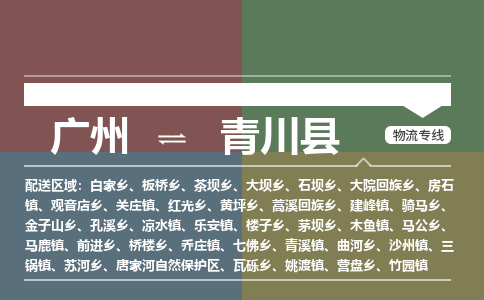 广州 ⇌ 青川县

物流专线

配送区域：白家乡、板桥乡、茶坝乡、大坝乡、石坝乡、大院回族乡、房石镇、观音店乡、关庄镇、红光乡、黄坪乡、蒿溪回族乡、建峰镇、骑马乡、金子山乡、孔溪乡、凉水镇、乐安镇、楼子乡、茅坝乡、木鱼镇、马公乡、马鹿镇、前进乡、桥楼乡、乔庄镇、七佛乡、青溪镇、曲河乡、沙州镇、三锅镇、苏河乡、唐家河自然保护区、瓦砾乡、姚渡镇、营盘乡、竹园镇